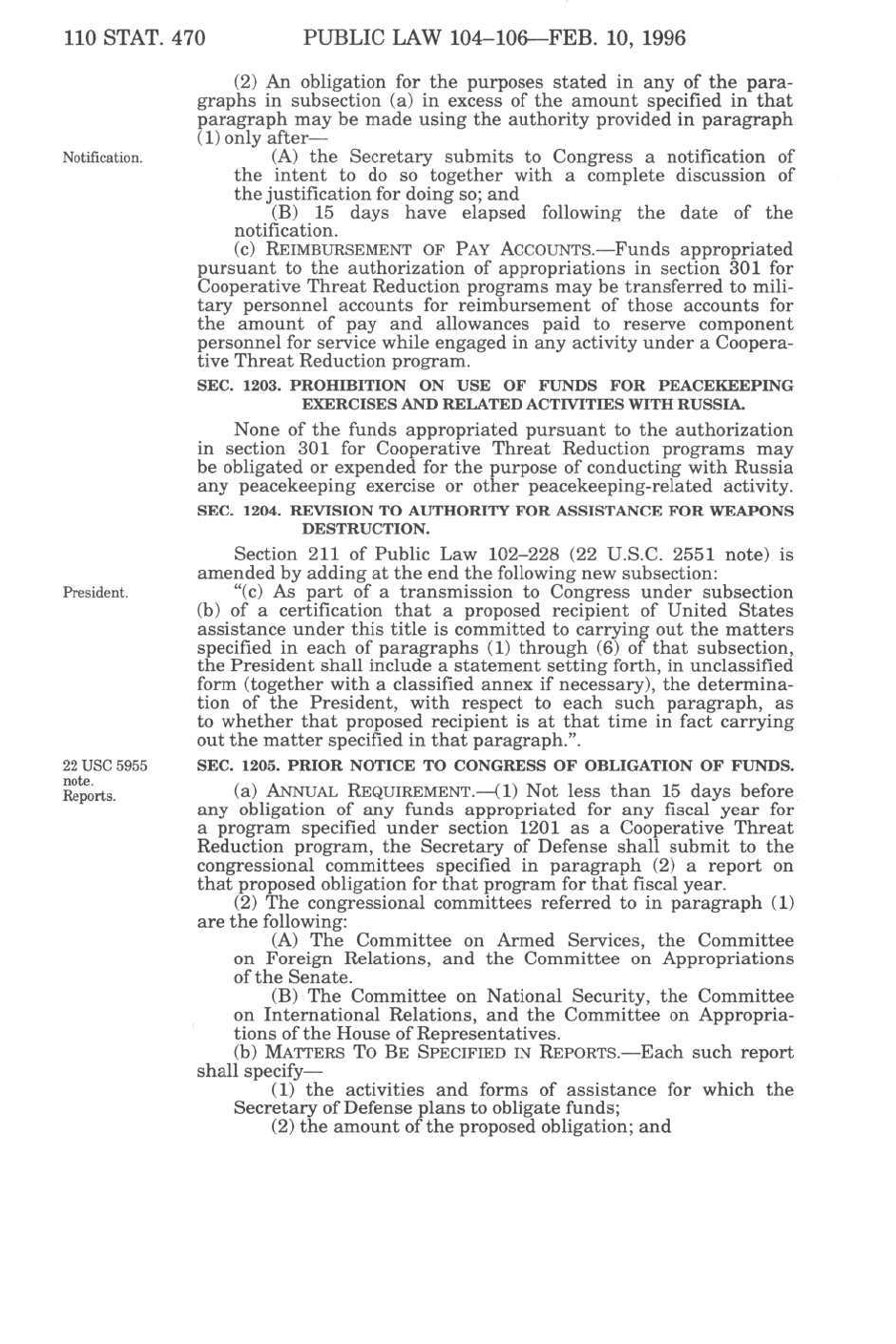 110 STAT. 470 PUBLIC LAW 104–106—FEB. 10, 1996

(2) An obligation for the purposes stated in any of the paragraphs in subsection (a) in excess of the amount specified in that paragraph may be made using the authority provided in paragraph (1) only after—

Notification.

(A) the Secretary submits to Congress a notification of the intent to do so together with a complete discussion of the justification for doing so; and

(B) 15 days have elapsed following the date of the notification.

(c) REIMBURSEMENT OF PAY ACCOUNTS.—Funds appropriated pursuant to the authorization of appropriations in section 301 for Cooperative Threat Reduction programs may be transferred to military personnel accounts for reimbursement of those accounts for the amount of pay and allowances paid to reserve component personnel for service while engaged in any activity under a Cooperative Threat Reduction program.

SEC. 1203. PROHIBITION ON USE OF FUNDS FOR PEACEKEEPING EXERCISES AND RELATED ACTIVITIES WITH RUSSIA.

None of the funds appropriated pursuant to the authorization in section 301 for Cooperative Threat Reduction programs may be obligated or expended for the purpose of conducting with Russia any peacekeeping exercise or other peacekeeping-related activity.

SEC. 1204. REVISION TO AUTHORITY FOR ASSISTANCE FOR WEAPONS DESTRUCTION.

Section 211 of Public Law 102–228 (22 U.S.C. 2551 note) is amended by adding at the end the following new subsection:

President.

"(c) As part of a transmission to Congress under subsection (b) of a certification that a proposed recipient of United States assistance under this title is committed to carrying out the matters specified in each of paragraphs (1) through (6) of that subsection, the President shall include a statement setting forth, in unclassified form (together with a classified annex if necessary), the determination of the President, with respect to each such paragraph, as to whether that proposed recipient is at that time in fact carrying out the matter specified in that paragraph.".

22 USC 5955 note. Reports.

SEC. 1205. PRIOR NOTICE TO CONGRESS OF OBLIGATION OF FUNDS.

(a) ANNUAL REQUIREMENT.—(1) Not less than 15 days before any obligation of any funds appropriated for any fiscal year for a program specified under section 1201 as a Cooperative Threat Reduction program, the Secretary of Defense shall submit to the congressional committees specified in paragraph (2) a report on that proposed obligation for that program for that fiscal year.

(2) The congressional committees referred to in paragraph (1) are the following:

(A) The Committee on Armed Services, the Committee on Foreign Relations, and the Committee on Appropriations of the Senate.

(B) The Committee on National Security, the Committee on International Relations, and the Committee on Appropriations of the House of Representatives.

(b) MATTERS TO BE SPECIFIED IN REPORTS.—Each such report shall specify—

(1) the activities and forms of assistance for which the Secretary of Defense plans to obligate funds;

(2) the amount of the proposed obligation; and